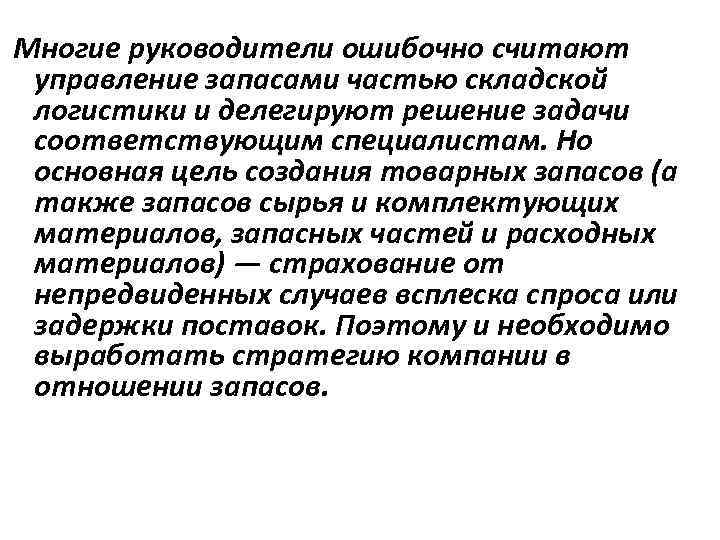 Многие руководители ошибочно считают управление запасами частью складской логистики и делегируют решение задачи соответствующим специалистам. Но основная цель создания товарных запасов (а также запасов сырья и комплектующих материалов, запасных частей и расходных материалов) — страхование от непредвиденных случаев всплеска спроса или задержки поставок. Поэтому и необходимо выработать стратегию компании в отношении запасов.